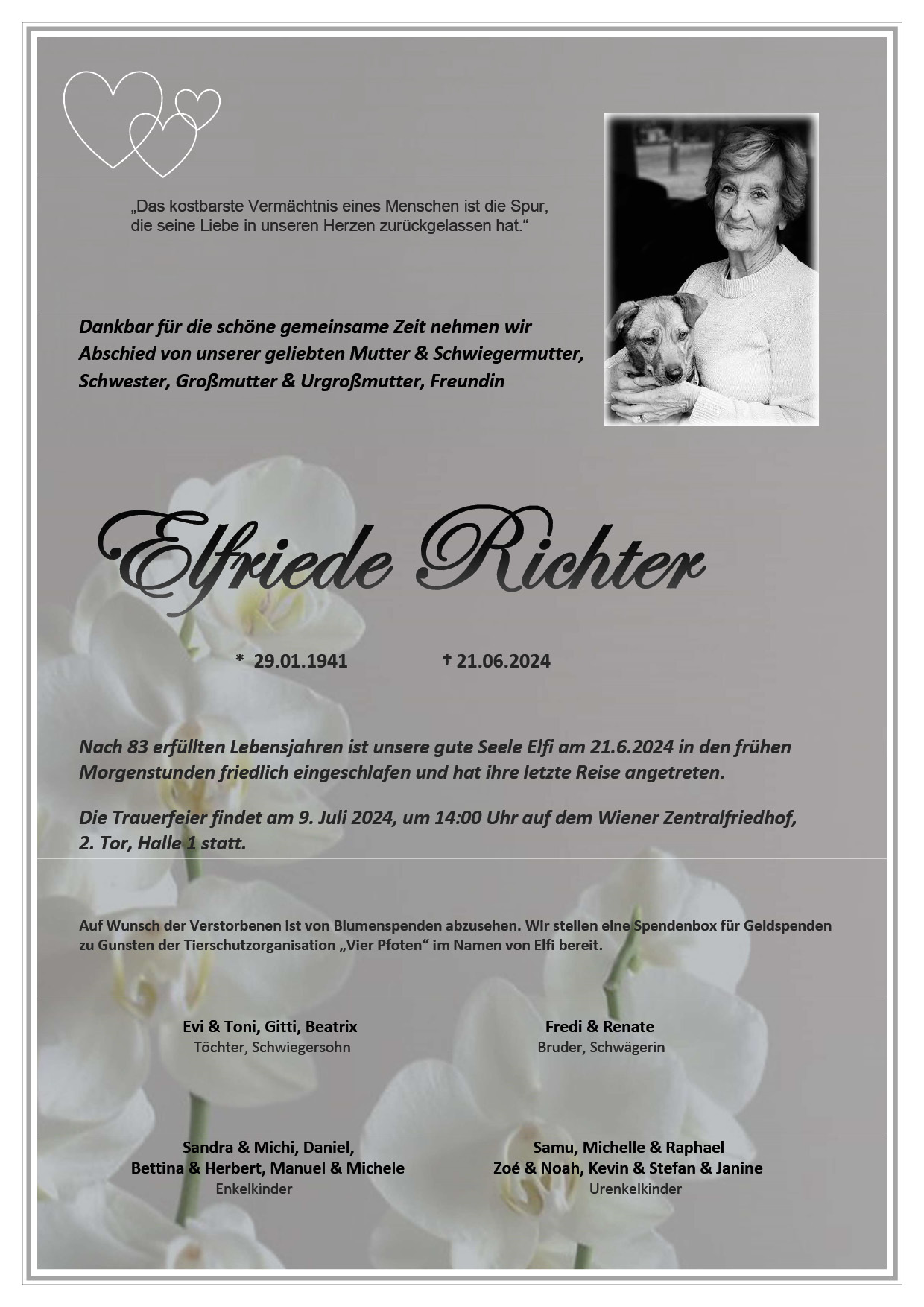 „Das kostbarste Vermächtnis eines Menschen ist die Spur, die seine Liebe in unseren Herzen zurückgelassen hat.“

Dankbar für die schöne gemeinsame Zeit nehmen wir Abschied von unserer geliebten Mutter & Schwiegermutter, Schwester, Großmutter & Urgroßmutter, Freundin

Elfriede Richter

* 29.01.1941 † 21.06.2024

Nach 83 erfüllten Lebensjahren ist unsere gute Seele Elfi am 21.6.2024 in den frühen Morgenstunden friedlich eingeschlafen und hat ihre letzte Reise angetreten.

Die Trauerfeier findet am 9. Juli 2024, um 14:00 Uhr auf dem Wiener Zentralfriedhof, 2. Tor, Halle 1 statt.

Auf Wunsch der Verstorbenen ist von Blumenspenden abzusehen. Wir stellen eine Spendenbox für Geldspenden zu Gunsten der Tierschutzorganisation „Vier Pfoten“ im Namen von Elfi bereit.

Evi & Toni, Gitti, Beatrix
Töchter, Schwiegersohn

Fredi & Renate
Bruder, Schwägerin

Sandra & Michi, Daniel,
Bettina & Herbert, Manuel & Michele
Enkelkinder

Samu, Michelle & Raphael
Zoé & Noah, Kevin & Stefan & Janine
Urenkelkinder